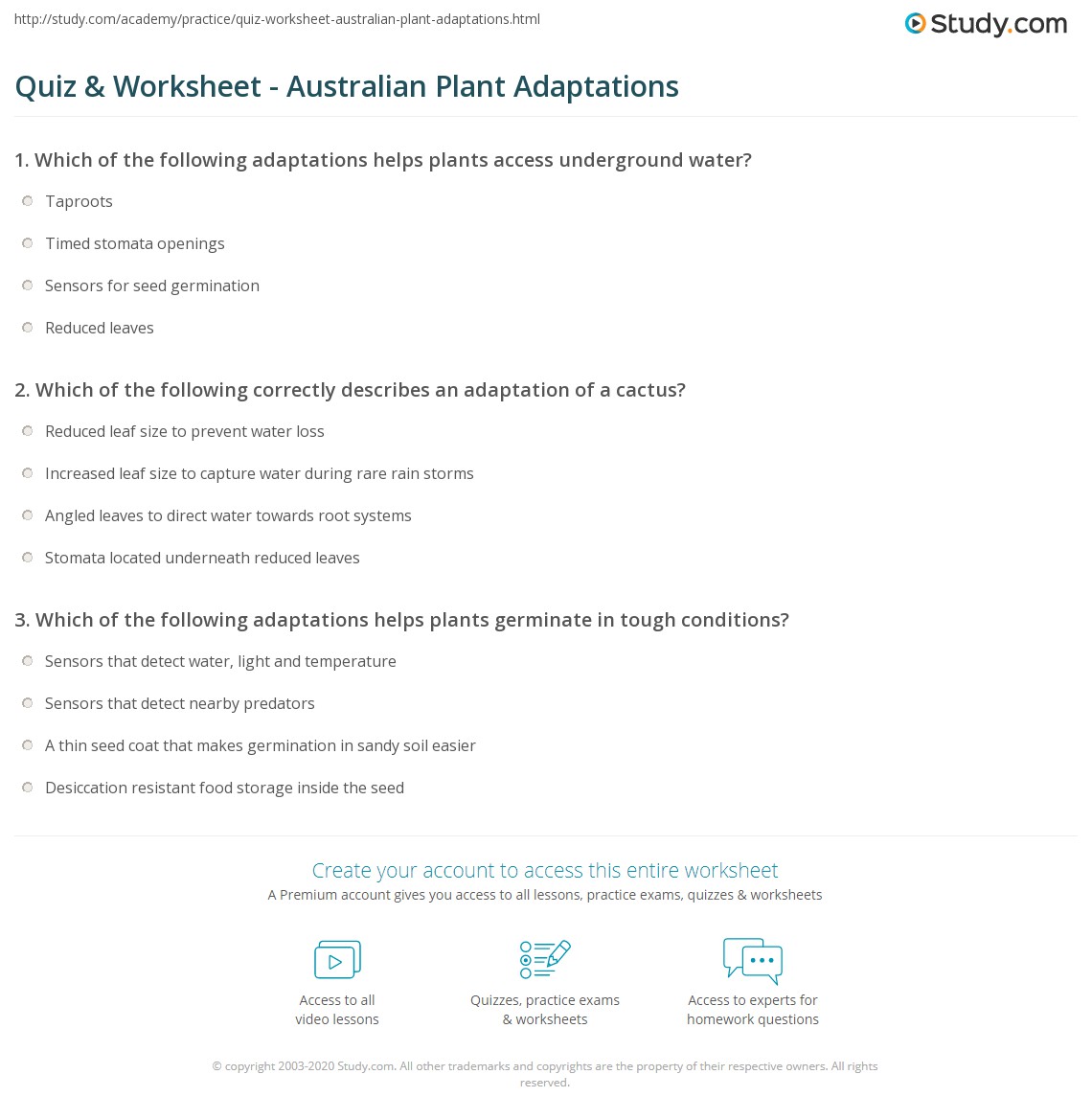 http://study.com/academy/practice/quiz-worksheet-australian-plant-adaptations.html

Study.com

Quiz & Worksheet - Australian Plant Adaptations

1. Which of the following adaptations helps plants access underground water?

Taproots

Timed stomata openings

Sensors for seed germination

Reduced leaves

2. Which of the following correctly describes an adaptation of a cactus?

Reduced leaf size to prevent water loss

Increased leaf size to capture water during rare rain storms

Angled leaves to direct water towards root systems

Stomata located underneath reduced leaves

3. Which of the following adaptations helps plants germinate in tough conditions?

Sensors that detect water, light and temperature

Sensors that detect nearby predators

A thin seed coat that makes germination in sandy soil easier

Desiccation resistant food storage inside the seed

Create your account to access this entire worksheet

A Premium account gives you access to all lessons, practice exams, quizzes & worksheets

Access to all video lessons

Quizzes, practice exams & worksheets

Access to experts for homework questions

© copyright 2003-2020 Study.com. All other trademarks and copyrights are the property of their respective owners. All rights reserved.